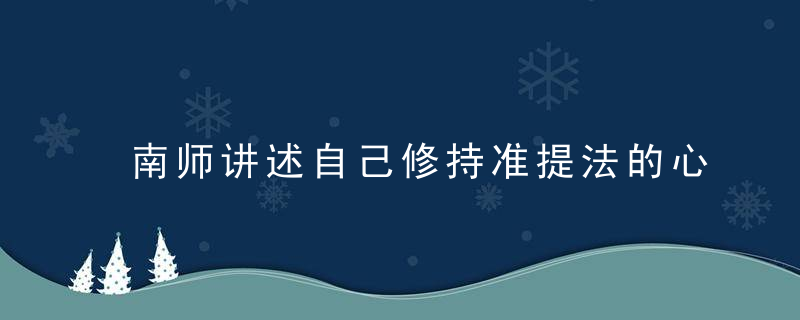 南师讲述自己修持准提法的心